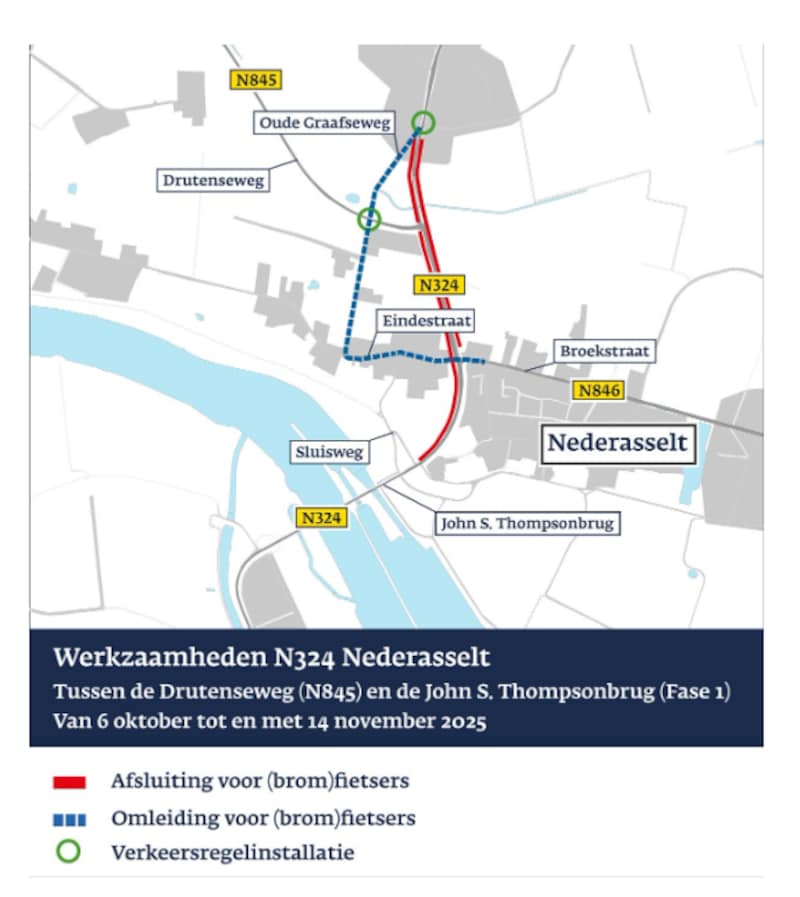 N845

Oude Graafseweg

Drutenseweg

N324

Eindestraat

Broekstraat

N846

Nederasselt

Sluisweg

N324

John S. Thompsonbrug

Werkzaamheden N324 Nederasselt
Tussen de Drutenseweg (N845) en de John S. Thompsonbrug (Fase 1)
Van 6 oktober tot en met 14 november 2025

Afsluiting voor (brom)fietsers
Omleiding voor (brom)fietsers
Verkeersregelinstallatie